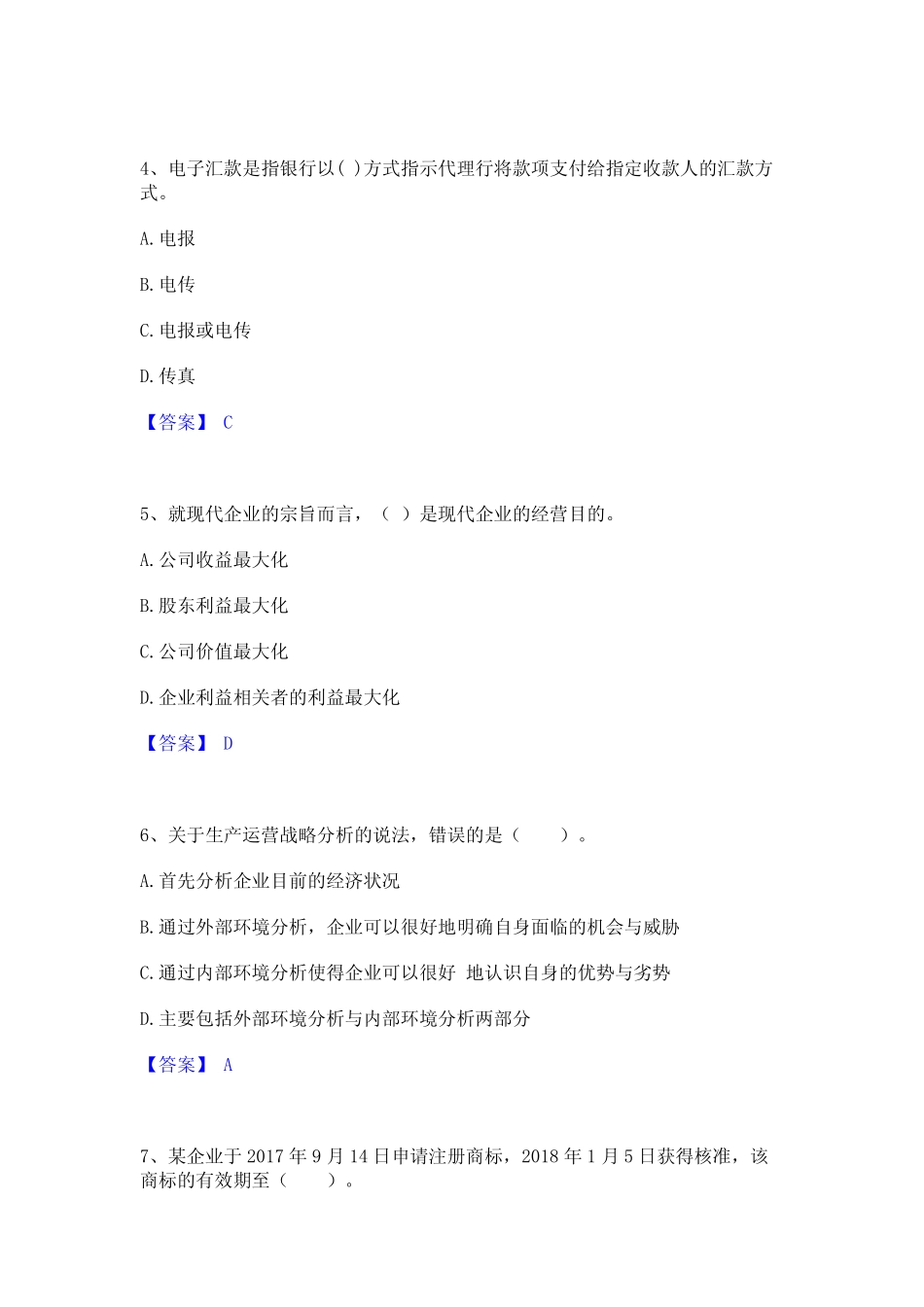 4、电子汇款是指银行以( )方式指示代理行将款项支付给指定收款人的汇款方式。

A. 电报

B. 电传

C. 电报或电传

D. 传真

【答案】 C

5、就现代企业的宗旨而言，（ ）是现代企业的经营目的。

A. 公司收益最大化

B. 股东利益最大化

C. 公司价值最大化

D. 企业利益相关者的利益最大化

【答案】 D

6、关于生产运营战略分析的说法，错误的是（　　）。

A. 首先分析企业目前的经济状况

B. 通过外部环境分析，企业可以很好地明确自身面临的机会与威胁

C. 通过内部环境分析使得企业可以很好 地认识自身的优势与劣势

D. 主要包括外部环境分析与内部环境分析两部分

【答案】 A

7、某企业于 2017 年 9 月 14 日申请注册商标，2018 年 1 月 5 日获得核准，该商标的有效期至（　　）。